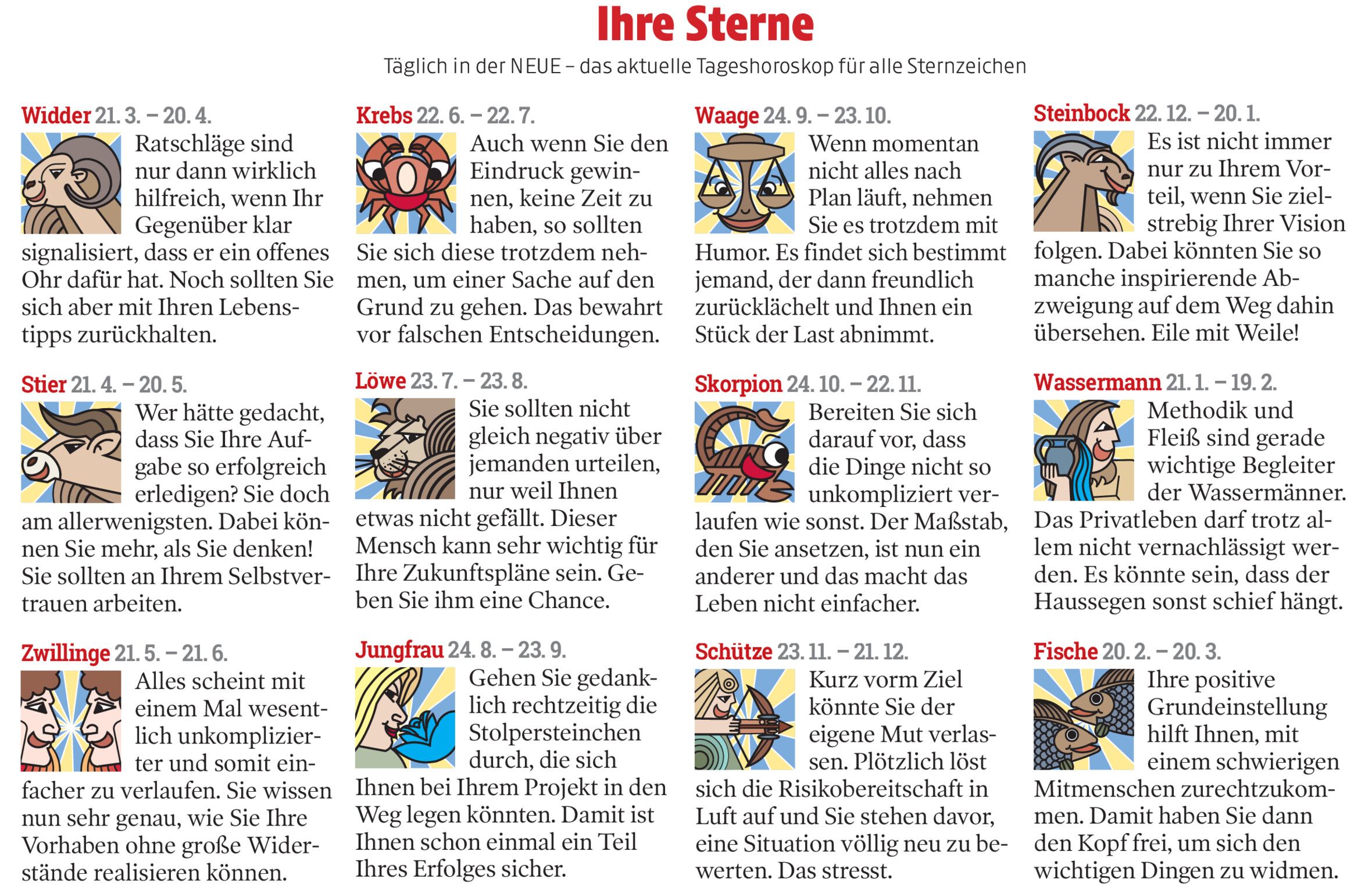 Ihre Sterne

Täglich in der NEUE – das aktuelle Tageshoroskop für alle Sternzeichen

Widder 21. 3. – 20. 4.
Ratschläge sind nur dann wirklich hilfreich, wenn Ihr Gegenüber klar signalisiert, dass er ein offenes Ohr dafür hat. Noch sollten Sie sich aber mit Ihren Lebenstipps zurückhalten.

Stier 21. 4. – 20. 5.
Wer hätte gedacht, dass Sie Ihre Aufgabe so erfolgreich erledigen? Sie doch am allerwenigsten. Dabei können Sie mehr, als Sie denken! Sie sollten an Ihrem Selbstvertrauen arbeiten.

Zwillinge 21. 5. – 21. 6.
Alles scheint mit einem Mal wesentlich unkomplizierter und somit einfacher zu verlaufen. Sie wissen nun sehr genau, wie Sie Ihre Vorhaben ohne große Widerstände realisieren können.

Krebs 22. 6. – 22. 7.
Auch wenn Sie den Eindruck gewinnen, keine Zeit zu haben, so sollten Sie sich diese trotzdem nehmen, um einer Sache auf den Grund zu gehen. Das bewahrt vor falschen Entscheidungen.

Löwe 23. 7. – 23. 8.
Sie sollten nicht gleich negativ über jemanden urteilen, nur weil Ihnen etwas nicht gefällt. Dieser Mensch kann sehr wichtig für Ihre Zukunftspläne sein. Geben Sie ihm eine Chance.

Jungfrau 24. 8. – 23. 9.
Gehen Sie gedanklich rechtzeitig die Stolpersteinchen durch, die sich Ihnen bei Ihrem Projekt in den Weg legen könnten. Damit ist Ihnen schon einmal ein Teil Ihres Erfolges sicher.

Waage 24. 9. – 23. 10.
Wenn momentan nicht alles nach Plan läuft, nehmen Sie es trotzdem mit Humor. Es findet sich bestimmt jemand, der dann freundlich zurücklächelt und Ihnen ein Stück der Last abnimmt.

Skorpion 24. 10. – 22. 11.
Bereiten Sie sich darauf vor, dass die Dinge nicht so unkompliziert verlaufen wie sonst. Der Maßstab, den Sie ansetzen, ist nun ein anderer und das macht das Leben nicht einfacher.

Schütze 23. 11. – 21. 12.
Kurz vorm Ziel könnte Sie der eigene Mut verlassen. Plötzlich löst sich die Risikobereitschaft in Luft auf und Sie stehen davor, eine Situation völlig neu zu bewerten. Das stresst.

Steinbock 22. 12. – 20. 1.
Es ist nicht immer nur zu Ihrem Vorteil, wenn Sie zielstrebig Ihrer Vision folgen. Dabei könnten Sie so manche inspirierende Abzweigung auf dem Weg dahin übersehen. Eile mit Weile!

Wassermann 21. 1. – 19. 2.
Methodik und Fleiß sind gerade wichtige Begleiter der Wassermänner. Das Privatleben darf trotz allem nicht vernachlässigt werden. Es könnte sein, dass der Haussegen sonst schief hängt.

Fische 20. 2. – 20. 3.
Ihre positive Grundeinstellung hilft Ihnen, mit einem schwierigen Mitmenschen zurechtzukommen. Damit haben Sie dann den Kopf frei, um sich den wichtigen Dingen zu widmen.